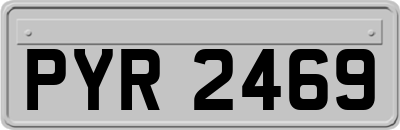 PYR 2469